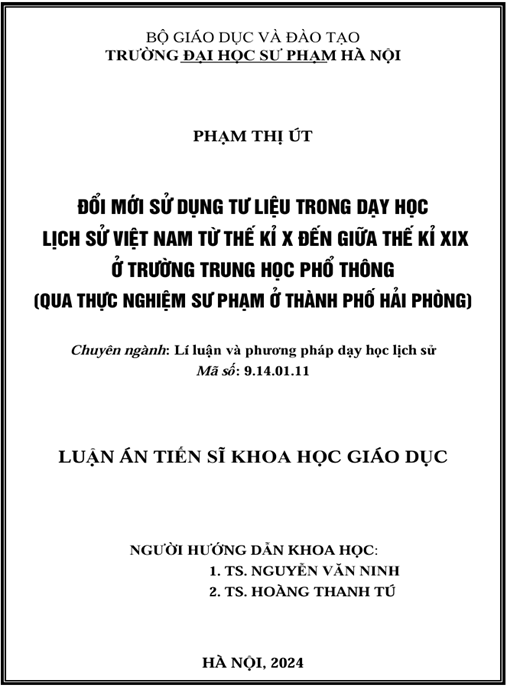 BỘ GIÁO DỤC VÀ ĐÀO TẠO
TRƯỜNG ĐẠI HỌC SƯ PHẠM HÀ NỘI

PHẠM THỊ ÚT

ĐỔI MỚI SỬ DỤNG TƯ LIỆU TRONG DẠY HỌC LỊCH SỬ VIỆT NAM TỪ THẾ KỈ X ĐẾN GIỮA THẾ KỈ XIX Ở TRƯỜNG TRUNG HỌC PHỔ THÔNG (QUA THỰC NGHIỆM SƯ PHẠM Ở THÀNH PHỐ HẢI PHÒNG)

Chuyên ngành: Lí luận và phương pháp dạy học lịch sử
Mã số: 9.14.01.11

LUẬN ÁN TIẾN SĨ KHOA HỌC GIÁO DỤC

NGƯỜI HƯỚNG DẪN KHOA HỌC:
1. TS. NGUYỄN VĂN NINH
2. TS. HOÀNG THANH TÚ

HÀ NỘI, 2024